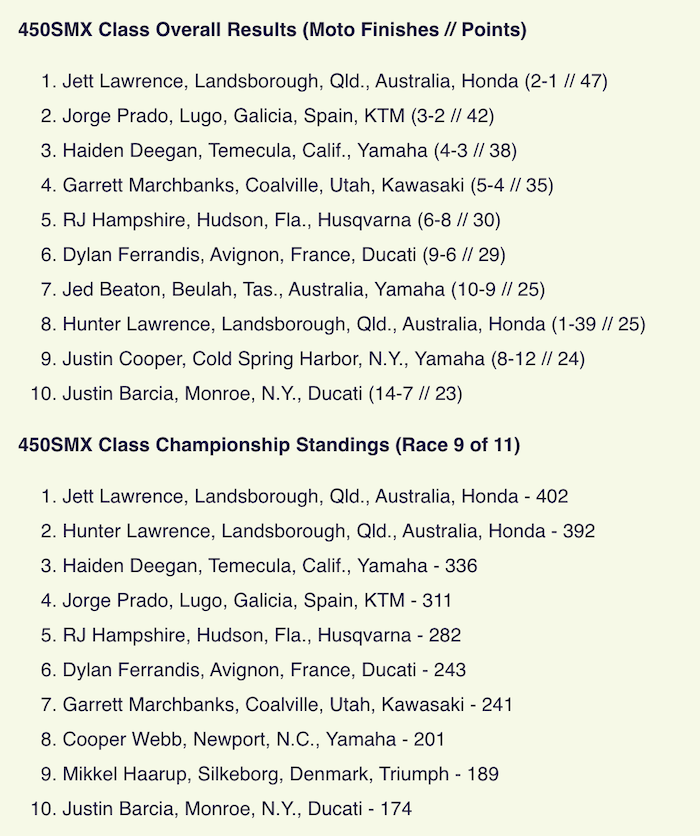 450SMX Class Overall Results (Moto Finishes // Points)

1. Jett Lawrence, Landsborough, Qld., Australia, Honda (2-1 // 47)
2. Jorge Prado, Lugo, Galicia, Spain, KTM (3-2 // 42)
3. Haiden Deegan, Temecula, Calif., Yamaha (4-3 // 38)
4. Garrett Marchbanks, Coalville, Utah, Kawasaki (5-4 // 35)
5. RJ Hampshire, Hudson, Fla., Husqvarna (6-8 // 30)
6. Dylan Ferrandis, Avignon, France, Ducati (9-6 // 29)
7. Jed Beaton, Beulah, Tas., Australia, Yamaha (10-9 // 25)
8. Hunter Lawrence, Landsborough, Qld., Australia, Honda (1-39 // 25)
9. Justin Cooper, Cold Spring Harbor, N.Y., Yamaha (8-12 // 24)
10. Justin Barcia, Monroe, N.Y., Ducati (14-7 // 23)

450SMX Class Championship Standings (Race 9 of 11)

1. Jett Lawrence, Landsborough, Qld., Australia, Honda - 402
2. Hunter Lawrence, Landsborough, Qld., Australia, Honda - 392
3. Haiden Deegan, Temecula, Calif., Yamaha - 336
4. Jorge Prado, Lugo, Galicia, Spain, KTM - 311
5. RJ Hampshire, Hudson, Fla., Husqvarna - 282
6. Dylan Ferrandis, Avignon, France, Ducati - 243
7. Garrett Marchbanks, Coalville, Utah, Kawasaki - 241
8. Cooper Webb, Newport, N.C., Yamaha - 201
9. Mikkel Haarup, Silkeborg, Denmark, Triumph - 189
10. Justin Barcia, Monroe, N.Y., Ducati - 174